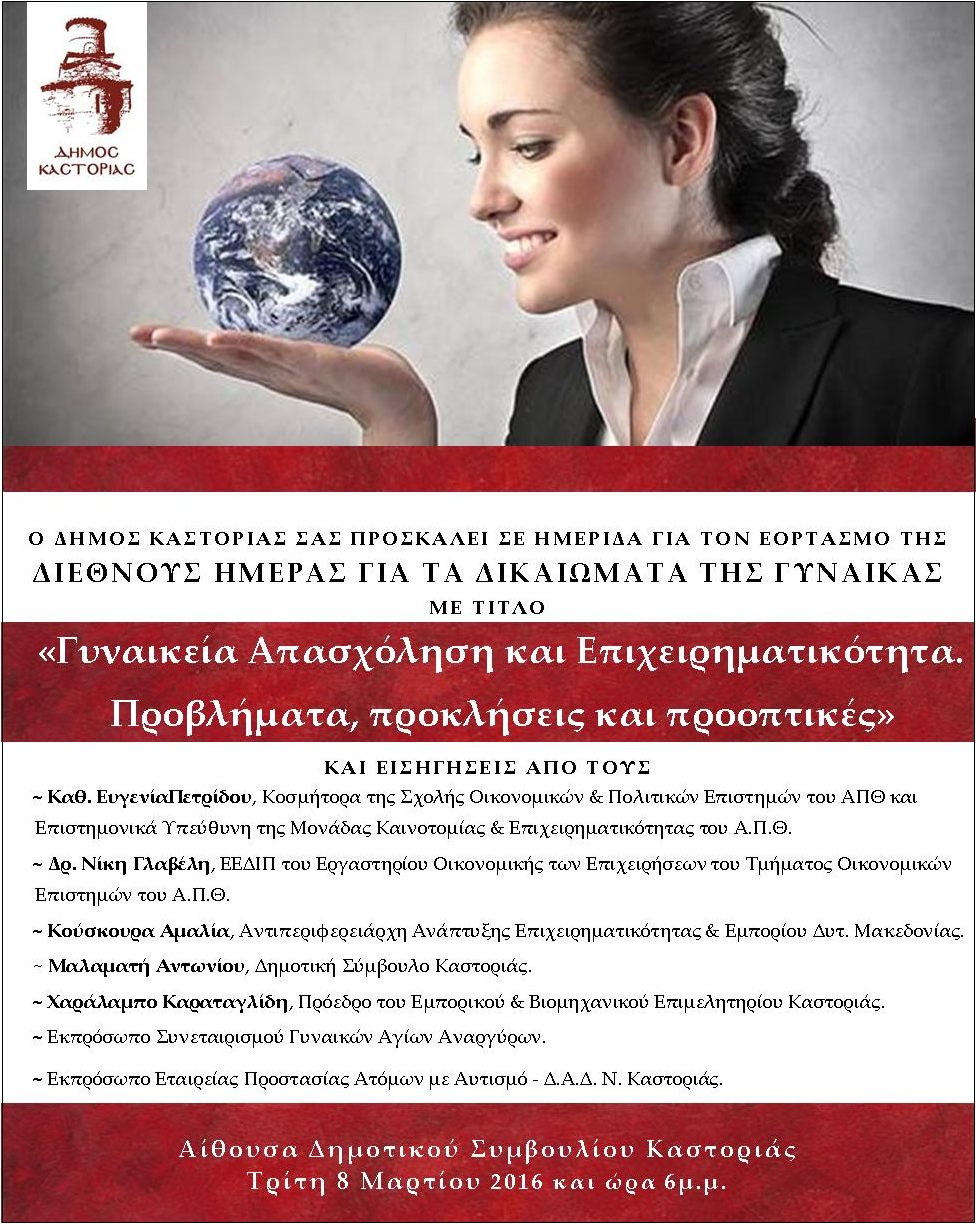 ΔΗΜΟΣ ΚΑΣΤΟΡΙΑΣ

Ο ΔΗΜΟΣ ΚΑΣΤΟΡΙΑΣ ΣΑΣ ΠΡΟΣΚΑΛΕΙ ΣΕ ΗΜΕΡΙΔΑ ΓΙΑ ΤΟΝ ΕΟΡΤΑΣΜΟ ΤΗΣ ΔΙΕΘΝΟΥΣ ΗΜΕΡΑΣ ΓΙΑ ΤΑ ΔΙΚΑΙΩΜΑΤΑ ΤΗΣ ΓΥΝΑΙΚΑΣ ΜΕ ΤΙΤΛΟ

«Γυναικεία Απασχόληση και Επιχειρηματικότητα. Προβλήματα, προκλήσεις και προοπτικές»

ΚΑΙ ΕΙΣΗΓΗΣΕΙΣ ΑΠΟ ΤΟΥΣ

~ Καθ. ΕυγενίαΠετρίδου, Κοσμήτορα της Σχολής Οικονομικών & Πολιτικών Επιστημών του ΑΠΘ και Επιστημονικά Υπεύθυνη της Μονάδας Καινοτομίας & Επιχειρηματικότητας του Α.Π.Θ.

~ Δρ. Νίκη Γλαβέλη, ΕΕΔΙΠ του Εργαστηρίου Οικονομικής των Επιχειρήσεων του Τμήματος Οικονομικών Επιστημών του Α.Π.Θ.

~ Κούσκουρα Αμαλία, Αντιπεριφερειάρχη Ανάπτυξης Επιχειρηματικότητας & Εμπορίου Δυτ. Μακεδονίας.

~ Μαλαματή Αντωνίου, Δημοτική Σύμβουλο Καστοριάς.

~ Χαράλαμπο Καραταγλίδη, Πρόεδρο του Εμπορικού & Βιομηχανικού Επιμελητηρίου Καστοριάς.

~ Εκπρόσωπο Συνεταιρισμού Γυναικών Αγίων Αναργύρων.

~ Εκπρόσωπο Εταιρείας Προστασίας Ατόμων με Αυτισμό - Δ.Α.Δ. Ν. Καστοριάς.

Αίθουσα Δημοτικού Συμβουλίου Καστοριάς
Τρίτη 8 Μαρτίου 2016 και ώρα 6μ.μ.